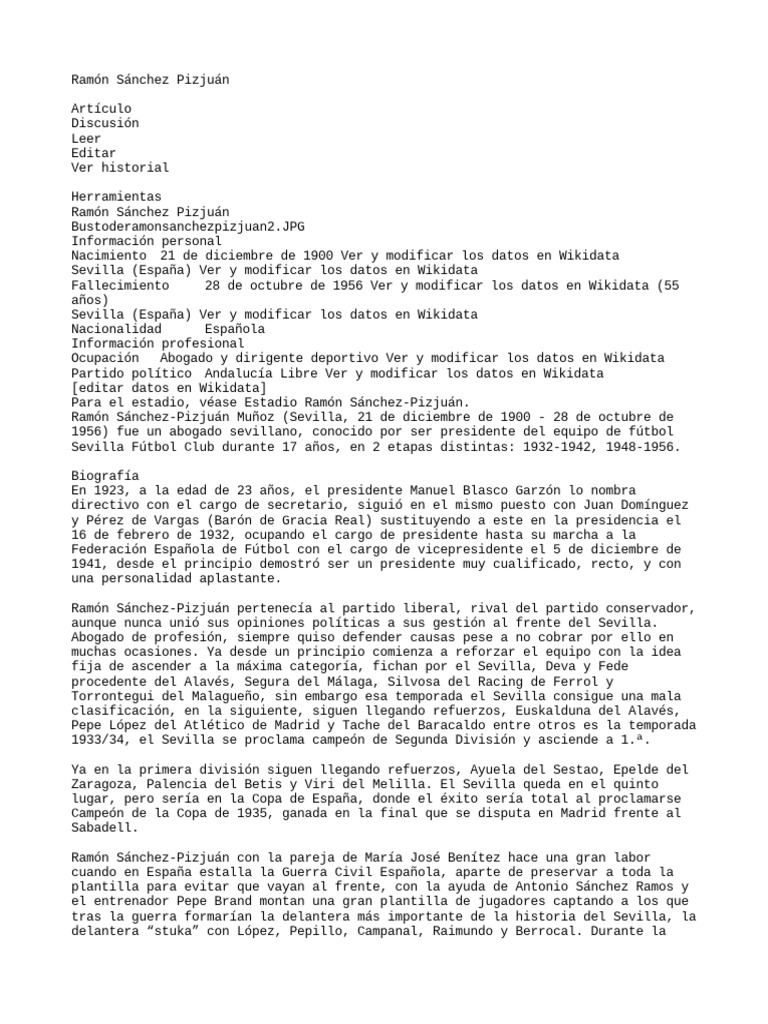 Ramón Sánchez Pizjuán

Artículo
Discusión
Leer
Editar
Ver historial

Herramientas
Ramón Sánchez Pizjuán
Bustoderamonsanchezpizjuan2.JPG
Información personal
Nacimiento 21 de diciembre de 1900 Ver y modificar los datos en Wikidata
Sevilla (España) Ver y modificar los datos en Wikidata
Fallecimiento 28 de octubre de 1956 Ver y modificar los datos en Wikidata (55 años)
Sevilla (España) Ver y modificar los datos en Wikidata
Nacionalidad Española
Información profesional
Ocupación Abogado y dirigente deportivo Ver y modificar los datos en Wikidata
Partido político Andalucía Libre Ver y modificar los datos en Wikidata
[editar datos en Wikidata]
Para el estadio, véase Estadio Ramón Sánchez-Pizjuán.
Ramón Sánchez-Pizjuán Muñoz (Sevilla, 21 de diciembre de 1900 - 28 de octubre de 1956) fue un abogado sevillano, conocido por ser presidente del equipo de fútbol Sevilla Fútbol Club durante 17 años, en 2 etapas distintas: 1932-1942, 1948-1956.

Biografía
En 1923, a la edad de 23 años, el presidente Manuel Blasco Garzón lo nombra directivo con el cargo de secretario, siguió en el mismo puesto con Juan Domínguez y Pérez de Vargas (Barón de Gracia Real) sustituyendo a este en la presidencia el 16 de febrero de 1932, ocupando el cargo de presidente hasta su marcha a la Federación Española de Fútbol con el cargo de vicepresidente el 5 de diciembre de 1941, desde el principio demostró ser un presidente muy cualificado, recto, y con una personalidad aplastante.

Ramón Sánchez-Pizjuán pertenecía al partido liberal, rival del partido conservador, aunque nunca unió sus opiniones políticas a sus gestión al frente del Sevilla. Abogado de profesión, siempre quiso defender causas pese a no cobrar por ello en muchas ocasiones. Ya desde un principio comienza a reforzar el equipo con la idea fija de ascender a la máxima categoría, fichan por el Sevilla, Deva y Fede procedente del Alavés, Segura del Málaga, Silvosa del Racing de Ferrol y Torrontegui del Malagueño, sin embargo esa temporada el Sevilla consigue una mala clasificación, en la siguiente, siguen llegando refuerzos, Euskalduna del Alavés, Pepe López del Atlético de Madrid y Tache del Baracaldo entre otros es la temporada 1933/34, el Sevilla se proclama campeón de Segunda División y asciende a 1.ª.

Ya en la primera división siguen llegando refuerzos, Ayuela del Sestao, Epelde del Zaragoza, Palencia del Betis y Viri del Melilla. El Sevilla queda en el quinto lugar, pero sería en la Copa de España, donde el éxito sería total al proclamarse Campeón de la Copa de 1935, ganada en la final que se disputa en Madrid frente al Sabadell.

Ramón Sánchez-Pizjuán con la pareja de María José Benítez hace una gran labor cuando en España estalla la Guerra Civil Española, aparte de preservar a toda la plantilla para evitar que vayan al frente, con la ayuda de Antonio Sánchez Ramos y el entrenador Pepe Brand montan una gran plantilla de jugadores captando a los que tras la guerra formarían la delantera más importante de la historia del Sevilla, la delantera "stuka" con López, Pepillo, Campanal, Raimundo y Berrocal. Durante la